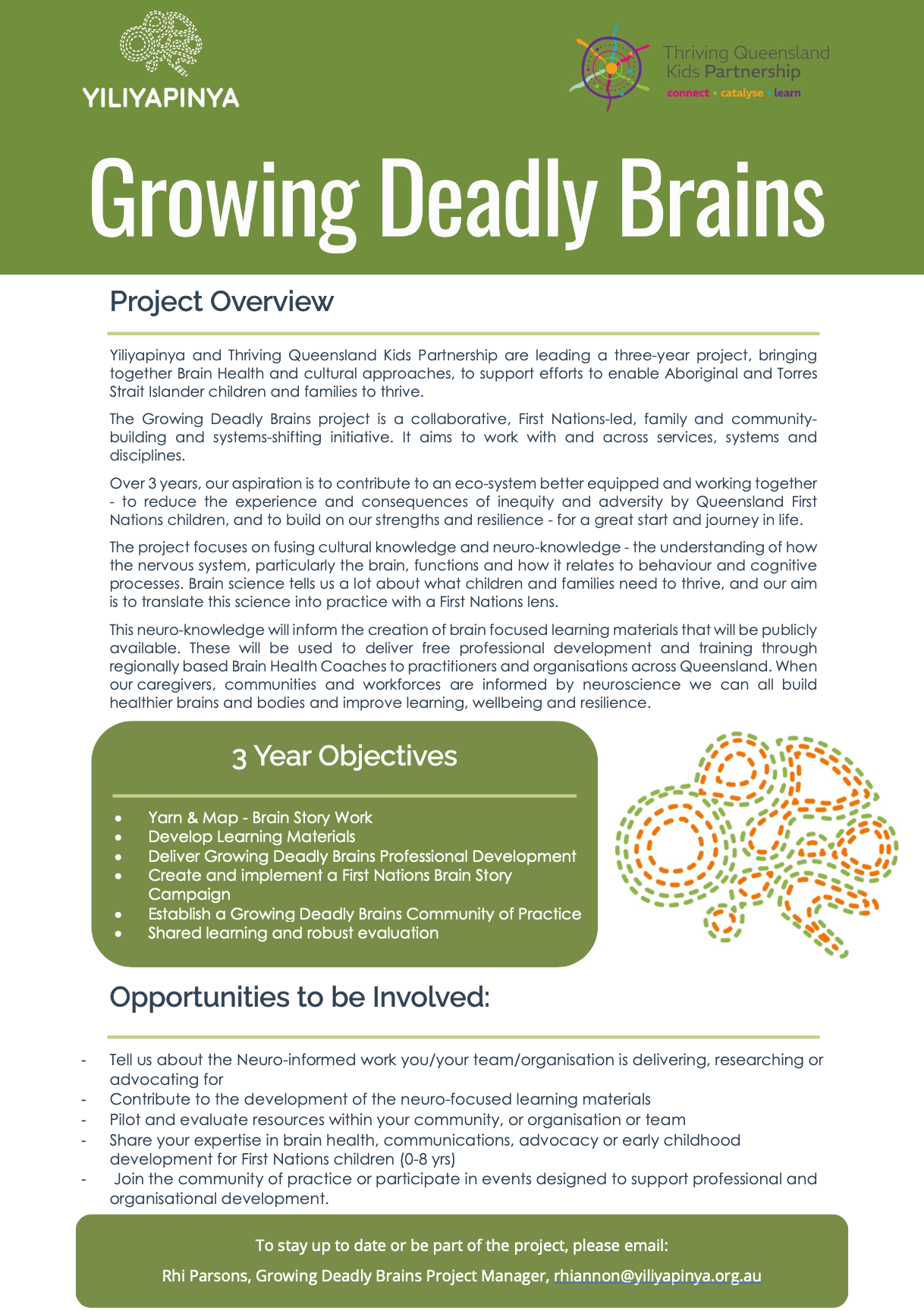 YILIYAPINYA

Thriving Queensland Kids Partnership
connect • catalyse • learn

Growing Deadly Brains

Project Overview

Yiliyapinya and Thriving Queensland Kids Partnership are leading a three-year project, bringing together Brain Health and cultural approaches, to support efforts to enable Aboriginal and Torres Strait Islander children and families to thrive.

The Growing Deadly Brains project is a collaborative, First Nations-led, family and community-building and systems-shifting initiative. It aims to work with and across services, systems and disciplines.

Over 3 years, our aspiration is to contribute to an eco-system better equipped and working together - to reduce the experience and consequences of inequity and adversity by Queensland First Nations children, and to build on our strengths and resilience - for a great start and journey in life.

The project focuses on fusing cultural knowledge and neuro-knowledge - the understanding of how the nervous system, particularly the brain, functions and how it relates to behaviour and cognitive processes. Brain science tells us a lot about what children and families need to thrive, and our aim is to translate this science into practice with a First Nations lens.

This neuro-knowledge will inform the creation of brain focused learning materials that will be publicly available. These will be used to deliver free professional development and training through regionally based Brain Health Coaches to practitioners and organisations across Queensland. When our caregivers, communities and workforces are informed by neuroscience we can all build healthier brains and bodies and improve learning, wellbeing and resilience.

3 Year Objectives

• Yarn & Map - Brain Story Work
• Develop Learning Materials
• Deliver Growing Deadly Brains Professional Development
• Create and implement a First Nations Brain Story Campaign
• Establish a Growing Deadly Brains Community of Practice
• Shared learning and robust evaluation

Opportunities to be Involved:

- Tell us about the Neuro-informed work you/your team/organisation is delivering, researching or advocating for
- Contribute to the development of the neuro-focused learning materials
- Pilot and evaluate resources within your community, or organisation or team
- Share your expertise in brain health, communications, advocacy or early childhood development for First Nations children (0-8 yrs)
- Join the community of practice or participate in events designed to support professional and organisational development.

To stay up to date or be part of the project, please email:
Rhi Parsons, Growing Deadly Brains Project Manager, rhiannon@yiliyapinya.org.au